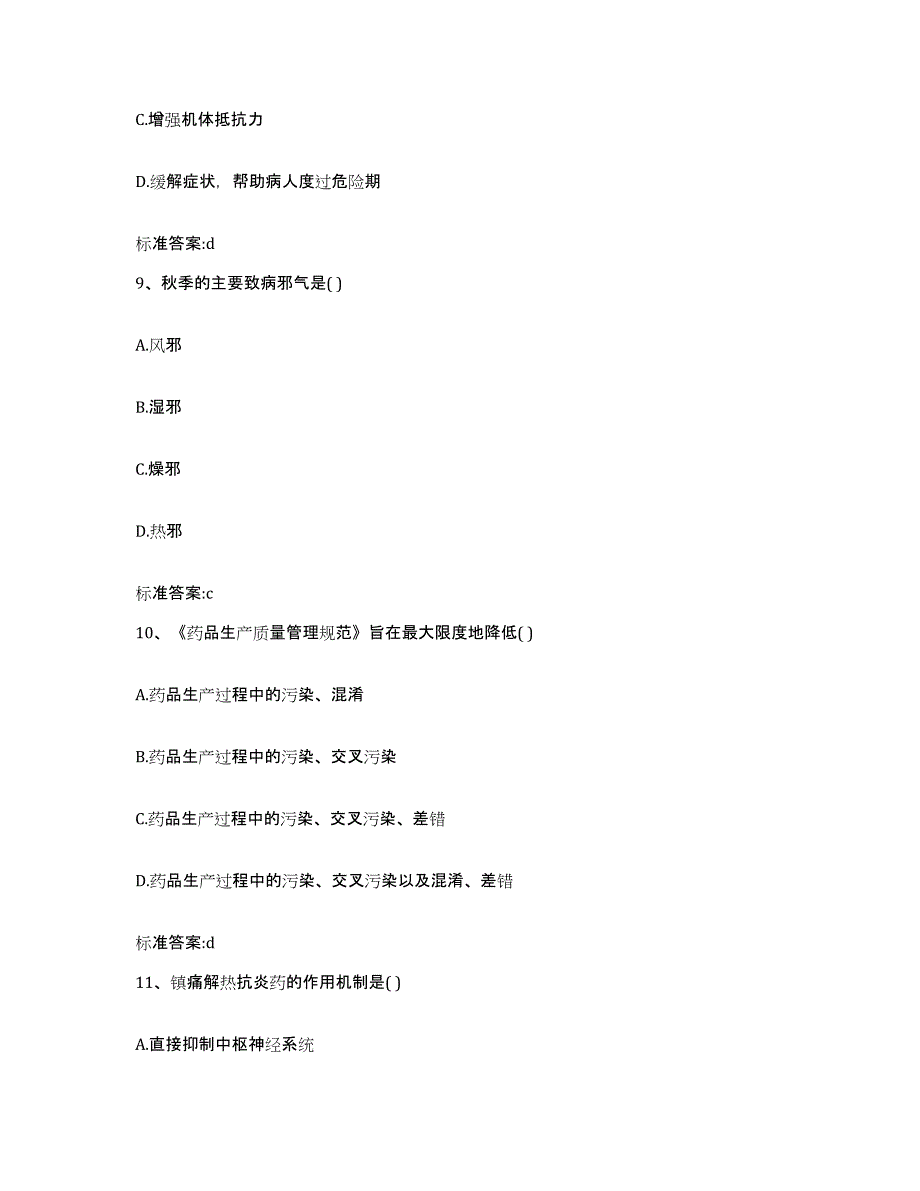 C.增强机体抵抗力

D.缓解症状，帮助病人度过危险期

标准答案:d

9、秋季的主要致病邪气是( )

A.风邪

B.湿邪

C.燥邪

D.热邪

标准答案:c

10、《药品生产质量管理规范》旨在最大限度地降低( )

A.药品生产过程中的污染、混淆

B.药品生产过程中的污染、交叉污染

C.药品生产过程中的污染、交叉污染、差错

D.药品生产过程中的污染、交叉污染以及混淆、差错

标准答案:d

11、镇痛解热抗炎药的作用机制是( )

A.直接抑制中枢神经系统